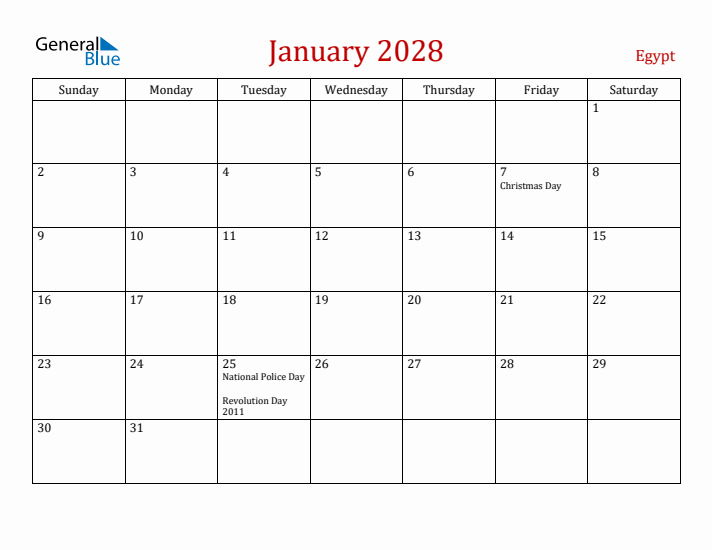 General Blue

January 2028

Egypt

| Sunday | Monday | Tuesday | Wednesday | Thursday | Friday | Saturday |
|---|---|---|---|---|---|---|
| | | | | | | 1 |
| 2 | 3 | 4 | 5 | 6 | 7 Christmas Day | 8 |
| 9 | 10 | 11 | 12 | 13 | 14 | 15 |
| 16 | 17 | 18 | 19 | 20 | 21 | 22 |
| 23 | 24 | 25 National Police Day Revolution Day 2011 | 26 | 27 | 28 | 29 |
| 30 | 31 | | | | | |